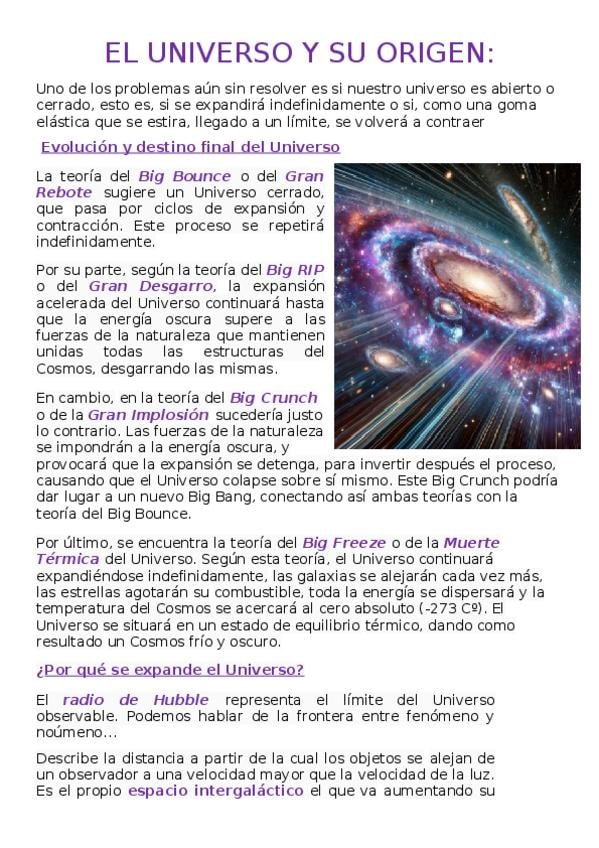 EL UNIVERSO Y SU ORIGEN:

Uno de los problemas aún sin resolver es si nuestro universo es abierto o cerrado, esto es, si se expandirá indefinidamente o si, como una goma elástica que se estira, llegado a un límite, se volverá a contraer

Evolución y destino final del Universo

La teoría del Big Bounce o del Gran Rebote sugiere un Universo cerrado, que pasa por ciclos de expansión y contracción. Este proceso se repetirá indefinidamente.

Por su parte, según la teoría del Big RIP o del Gran Desgarro, la expansión acelerada del Universo continuará hasta que la energía oscura supere a las fuerzas de la naturaleza que mantienen unidas todas las estructuras del Cosmos, desgarrando las mismas.

En cambio, en la teoría del Big Crunch o de la Gran Implosión sucedería justo lo contrario. Las fuerzas de la naturaleza se impondrán a la energía oscura, y provocará que la expansión se detenga, para invertir después el proceso, causando que el Universo colapse sobre sí mismo. Este Big Crunch podría dar lugar a un nuevo Big Bang, conectando así ambas teorías con la teoría del Big Bounce.

Por último, se encuentra la teoría del Big Freeze o de la Muerte Térmica del Universo. Según esta teoría, el Universo continuará expandiéndose indefinidamente, las galaxias se alejarán cada vez más, las estrellas agotarán su combustible, toda la energía se dispersará y la temperatura del Cosmos se acercará al cero absoluto (-273 Cº). El Universo se situará en un estado de equilibrio térmico, dando como resultado un Cosmos frío y oscuro.

¿Por qué se expande el Universo?

El radio de Hubble representa el límite del Universo observable. Podemos hablar de la frontera entre fenómeno y noúmeno...

Describe la distancia a partir de la cual los objetos se alejan de un observador a una velocidad mayor que la velocidad de la luz. Es el propio espacio intergaláctico el que va aumentando su